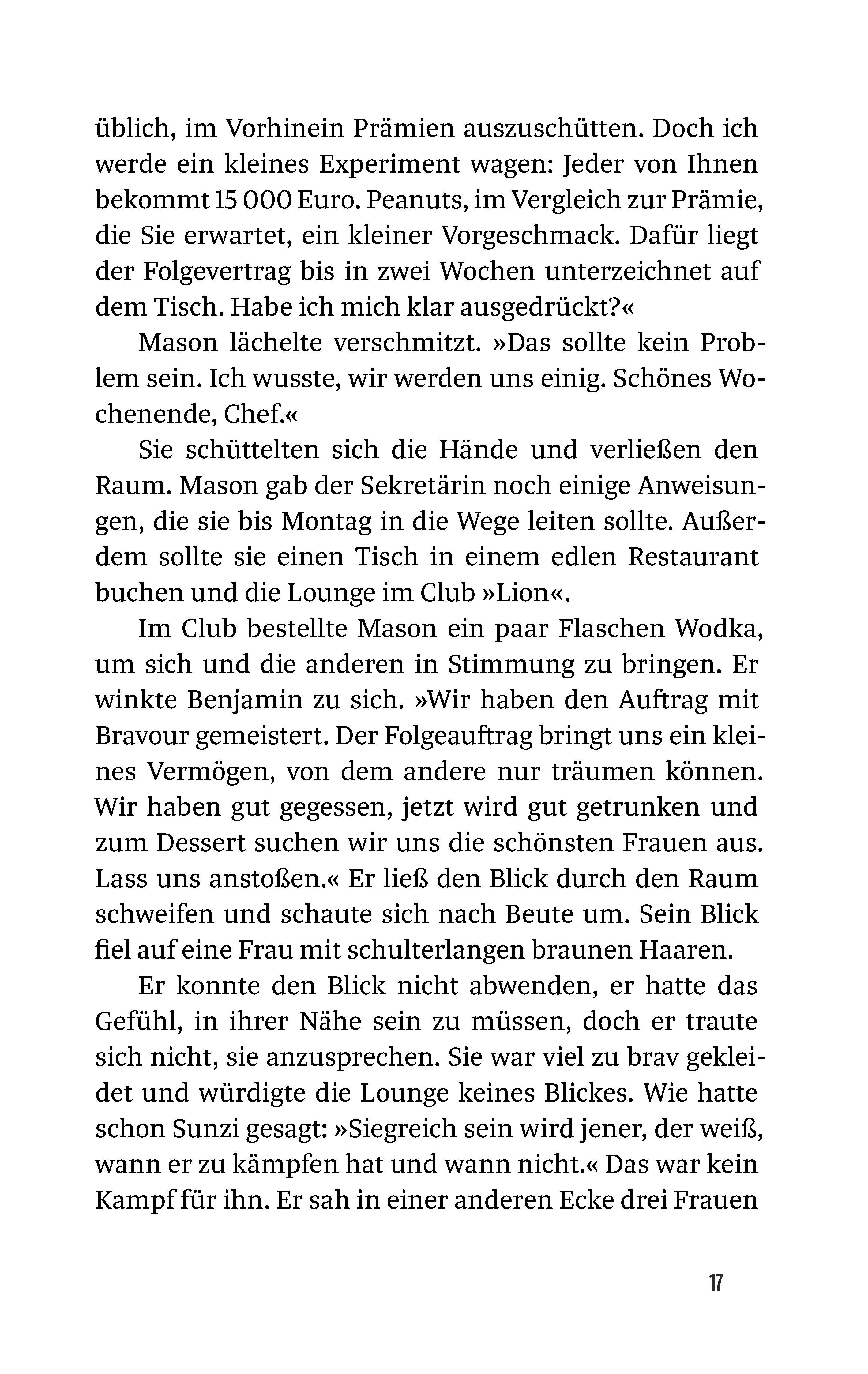 üblich, im Vorhinein Prämien auszuschütten. Doch ich werde ein kleines Experiment wagen: Jeder von Ihnen bekommt 15 000 Euro. Peanuts, im Vergleich zur Prämie, die Sie erwartet, ein kleiner Vorgeschmack. Dafür liegt der Folgevertrag bis in zwei Wochen unterzeichnet auf dem Tisch. Habe ich mich klar ausgedrückt?«

Mason lächelte verschmitzt. »Das sollte kein Problem sein. Ich wusste, wir werden uns einig. Schönes Wochenende, Chef.«

Sie schüttelten sich die Hände und verließen den Raum. Mason gab der Sekretärin noch einige Anweisungen, die sie bis Montag in die Wege leiten sollte. Außerdem sollte sie einen Tisch in einem edlen Restaurant buchen und die Lounge im Club »Lion«.

Im Club bestellte Mason ein paar Flaschen Wodka, um sich und die anderen in Stimmung zu bringen. Er winkte Benjamin zu sich. »Wir haben den Auftrag mit Bravour gemeistert. Der Folgeauftrag bringt uns ein kleines Vermögen, von dem andere nur träumen können. Wir haben gut gegessen, jetzt wird gut getrunken und zum Dessert suchen wir uns die schönsten Frauen aus. Lass uns anstoßen.« Er ließ den Blick durch den Raum schweifen und schaute sich nach Beute um. Sein Blick fiel auf eine Frau mit schulterlangen braunen Haaren.

Er konnte den Blick nicht abwenden, er hatte das Gefühl, in ihrer Nähe sein zu müssen, doch er traute sich nicht, sie anzusprechen. Sie war viel zu brav gekleidet und würdigte die Lounge keines Blickes. Wie hatte schon Sunzi gesagt: »Siegreich sein wird jener, der weiß, wann er zu kämpfen hat und wann nicht.« Das war kein Kampf für ihn. Er sah in einer anderen Ecke drei Frauen

17